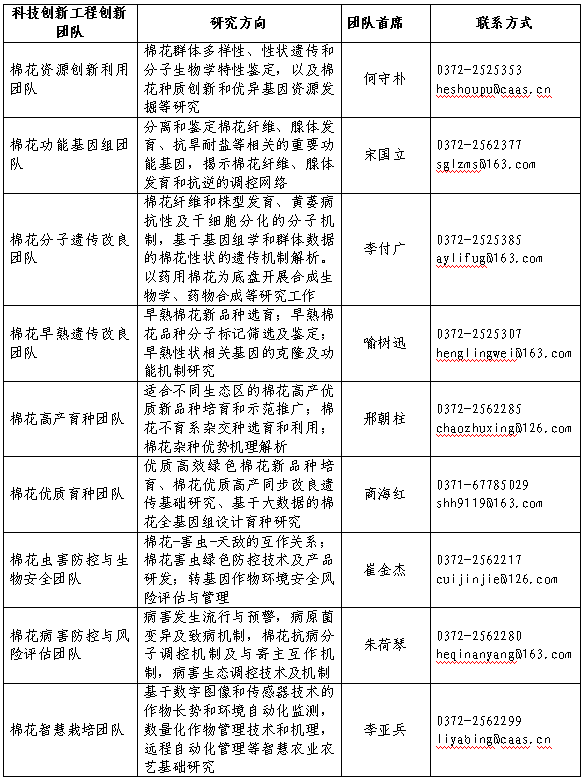 | 科技创新工程创新团队 | 研究方向 | 团队首席 | 联系方式 |
|---|---|---|---|
| 棉花资源创新利用团队 | 棉花群体多样性、性状遗传和分子生物学特性鉴定，以及棉花种质创新和优异基因资源发掘等研究 | 何守朴 | 0372-2525353 heshoupu@caas.cn |
| 棉花功能基因组团队 | 分离和鉴定棉花纤维、腺体发育、抗旱耐盐等相关的重要功能基因，揭示棉花纤维、腺体发育和抗逆的调控网络 | 宋国立 | 0372-2562377 sglzms@163.com |
| 棉花分子遗传改良团队 | 棉花纤维和株型发育、黄萎病抗性及干细胞分化的分子机制，基于基因组学和群体数据的棉花性状的遗传机制解析。以药用棉花为底盘开展合成生物学、药物合成等研究工作 | 李付广 | 0372-2525385 aylifug@163.com |
| 棉花早熟遗传改良团队 | 早熟棉花新品种选育；早熟棉花品种分子标记筛选及鉴定；早熟性状相关基因的克隆及功能机制研究 | 喻树迅 | 0372-2525307 henglingwei@163.com |
| 棉花高产育种团队 | 适合不同生态区的棉花高产优质新品种培育和示范推广；棉花不育系杂交种选育和利用；棉花杂种优势机理解析 | 邢朝柱 | 0372-2562285 chaozhuxing@126.com |
| 棉花优质育种团队 | 优质高效绿色棉花新品种培育、棉花优质高产同步改良遗传基础研究、基于大数据的棉花全基因组设计育种研究 | 商海红 | 0371-67785029 shh9119@163.com |
| 棉花虫害防控与生物安全团队 | 棉花-害虫-天敌的互作关系；棉花害虫绿色防控技术及产品研发；转基因作物环境安全风险评估与管理 | 崔金杰 | 0372-2562217 cuijinjie@126.com |
| 棉花病害防控与风险评估团队 | 病害发生流行与预警，病原菌变异及致病机制，棉花抗病分子调控机制及与寄主互作机制，病害生态调控技术及机制 | 朱荷琴 | 0372-2562280 heqinanyang@163.com |
| 棉花智慧栽培团队 | 基于数字图像和传感器技术的作物长势和环境自动化监测，数量化作物管理技术和机理，远程自动化管理等智慧农业农艺基础研究 | 李亚兵 | 0372-2562299 liyabing@caas.cn |